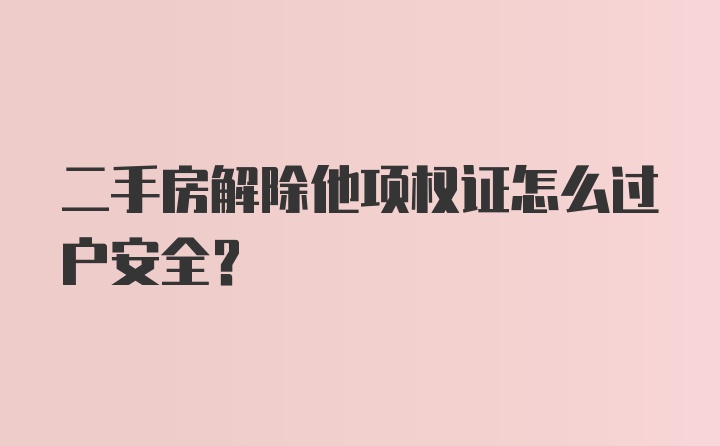 二手房解除他项权证怎么过户安全？